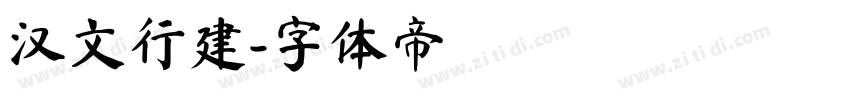 汉文行建-字体帝

www.zi ti di.com www.zi ti di.com www.zi ti di.com www.zi ti di.com